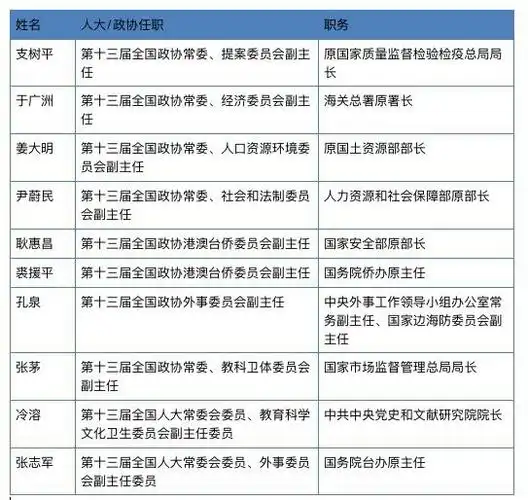 | 姓名 | 人大/政协任职 | 职务 |
|---|---|---|
| 支树平 | 第十三届全国政协常委、提案委员会副主任 | 原国家质量监督检验检疫总局局长 |
| 于广洲 | 第十三届全国政协常委、经济委员会副主任 | 海关总署原署长 |
| 姜大明 | 第十三届全国政协常委、人口资源环境委员会副主任 | 原国土资源部部长 |
| 尹蔚民 | 第十三届全国政协常委、社会和法制委员会副主任 | 人力资源和社会保障部原部长 |
| 耿惠昌 | 第十三届全国政协港澳台侨委员会副主任 | 国家安全部原部长 |
| 裘援平 | 第十三届全国政协港澳台侨委员会副主任 | 国务院侨办原主任 |
| 孔泉 | 第十三届全国政协外事委员会副主任 | 中央外事工作领导小组办公室常务副主任、国家边海防委员会副主任 |
| 张茅 | 第十三届全国政协常委、教科卫体委员会副主任 | 国家市场监督管理总局局长 |
| 冷溶 | 第十三届全国人大常委会委员、教育科学文化卫生委员会副主任委员 | 中共中央党史和文献研究院院长 |
| 张志军 | 第十三届全国人大常委会委员、外事委员会副主任委员 | 国务院台办原主任 |